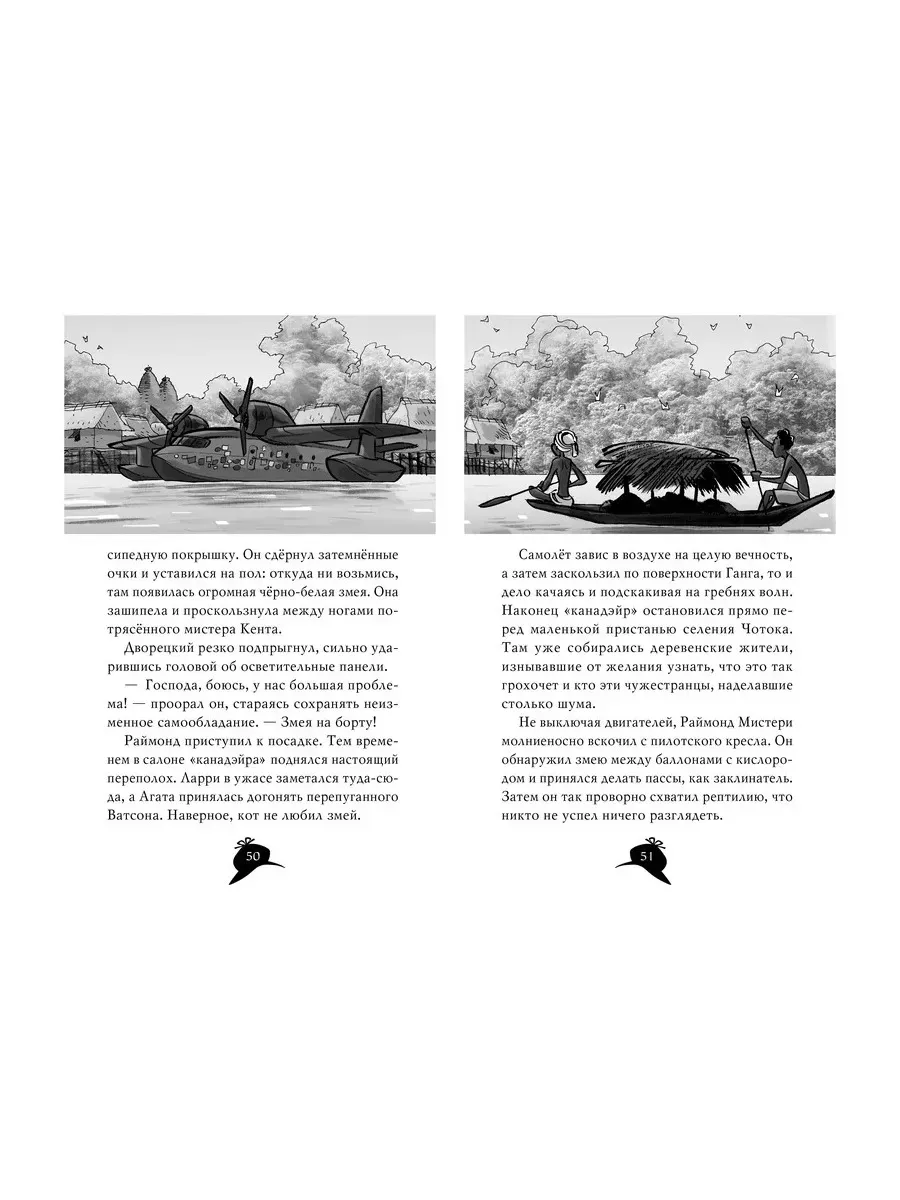 сипедную покрышку. Он сдёрнул затемнённые очки и уставился на пол: откуда ни возьмись, там появилась огромная чёрно-белая змея. Она зашипела и проскользнула между ногами потрясённого мистера Кента.

Дворецкий резко подпрыгнул, сильно ударившись головой об осветительные панели.

— Господа, боюсь, у нас большая проблема! — проорал он, стараясь сохранять неизменное самообладание. — Змея на борту!

Раймонд приступил к посадке. Тем временем в салоне «канадэйра» поднялся настоящий переполох. Ларри в ужасе заметался туда-сюда, а Агата принялась догонять перепуганного Ватсона. Наверное, кот не любил змей.

50

Самолёт завис в воздухе на целую вечность, а затем заскользил по поверхности Ганга, то и дело качаясь и подскакивая на гребнях волн. Наконец «канадэйр» остановился прямо перед маленькой пристанью селения Чотока. Там уже собирались деревенские жители, изнывавшие от желания узнать, что это так грохочет и кто эти чужестранцы, наделавшие столько шума.

Не выключая двигателей, Раймонд Мистери молниеносно вскочил с пилотского кресла. Он обнаружил змею между баллонами с кислородом и принялся делать пассы, как заклинатель. Затем он так проворно схватил рептилию, что никто не успел ничего разглядеть.

51